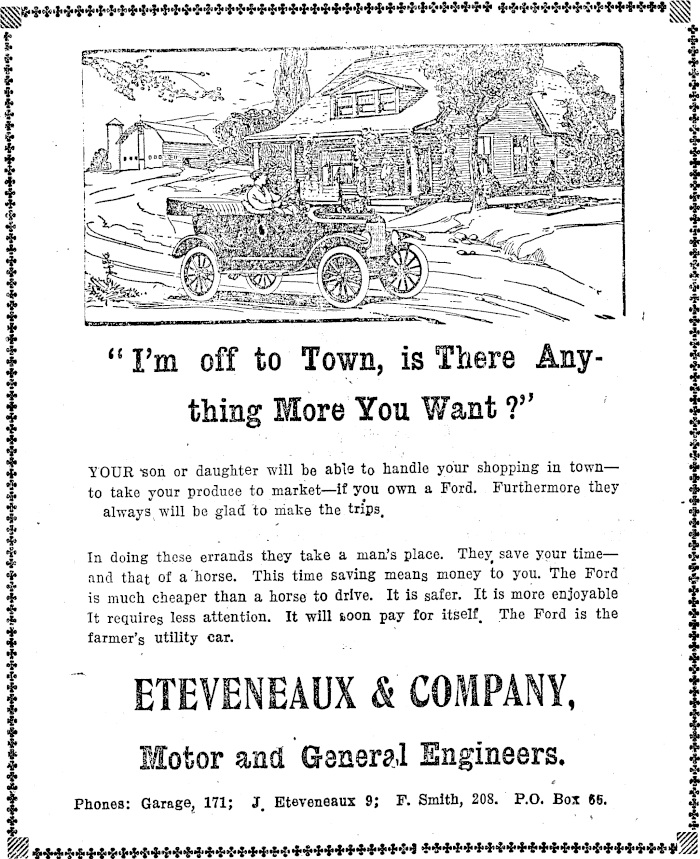 "I'm off to Town, is There Anything More You Want?"

YOUR son or daughter will be able to handle your shopping in town—to take your produce to market—if you own a Ford. Furthermore they always will be glad to make the trips.

In doing these errands they take a man's place. They save your time—and that of a horse. This time saving means money to you. The Ford is much cheaper than a horse to drive. It is safer. It is more enjoyable It requires less attention. It will soon pay for itself. The Ford is the farmer's utility car.

ETEVENEAUX & COMPANY,

Motor and General Engineers.

Phones: Garage, 171; J. Eteveneaux 9; F. Smith, 208. P.O. Box 66.